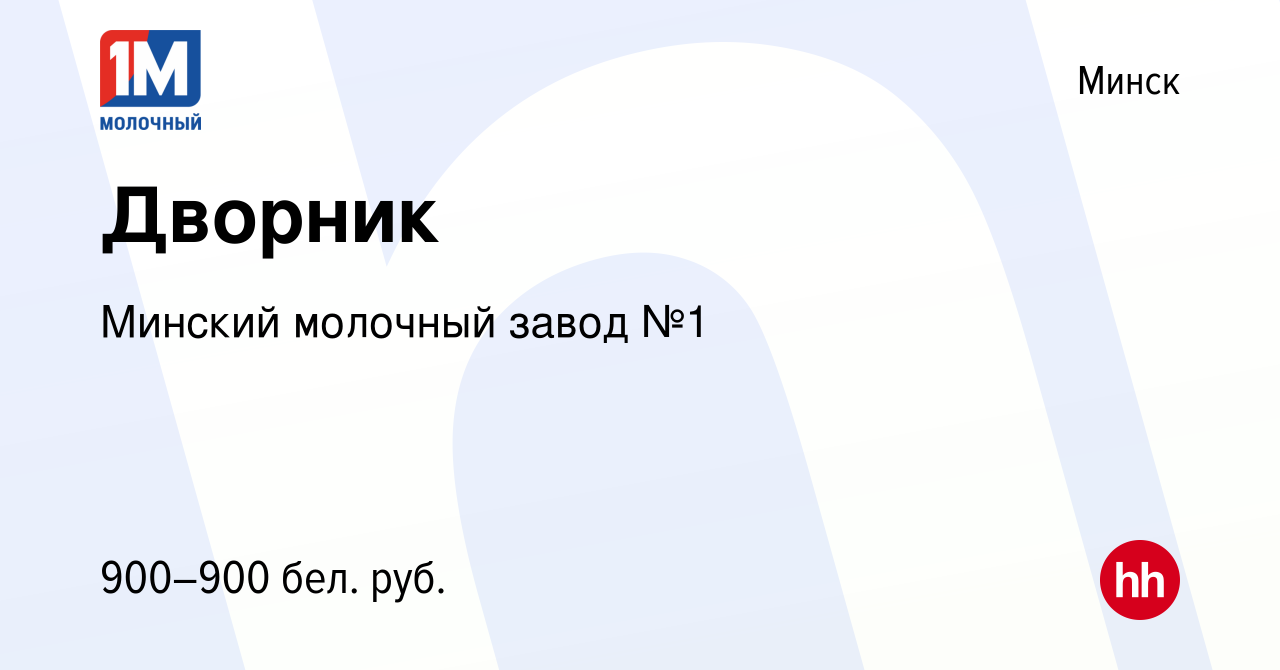 1M
МОЛОЧНЫЙ

Минск

Дворник

Минский молочный завод №1

900–900 бел. руб.

hh